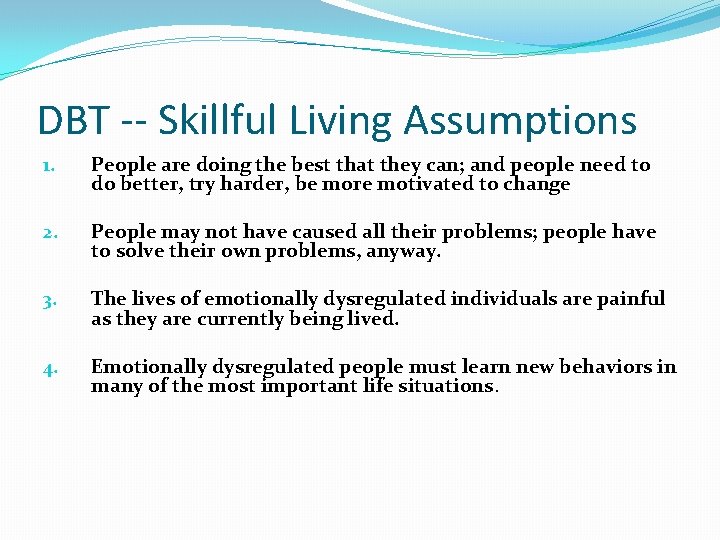 DBT -- Skillful Living Assumptions

1. People are doing the best that they can; and people need to do better, try harder, be more motivated to change

2. People may not have caused all their problems; people have to solve their own problems, anyway.

3. The lives of emotionally dysregulated individuals are painful as they are currently being lived.

4. Emotionally dysregulated people must learn new behaviors in many of the most important life situations.